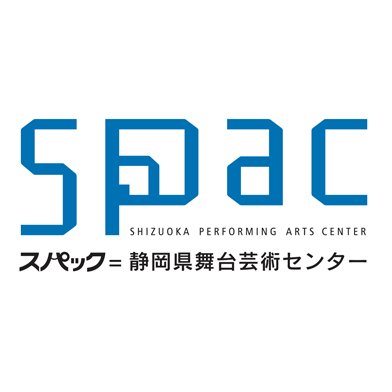 spac
SHIZUOKA PERFORMING ARTS CENTER
スパック＝静岡県舞台芸術センター